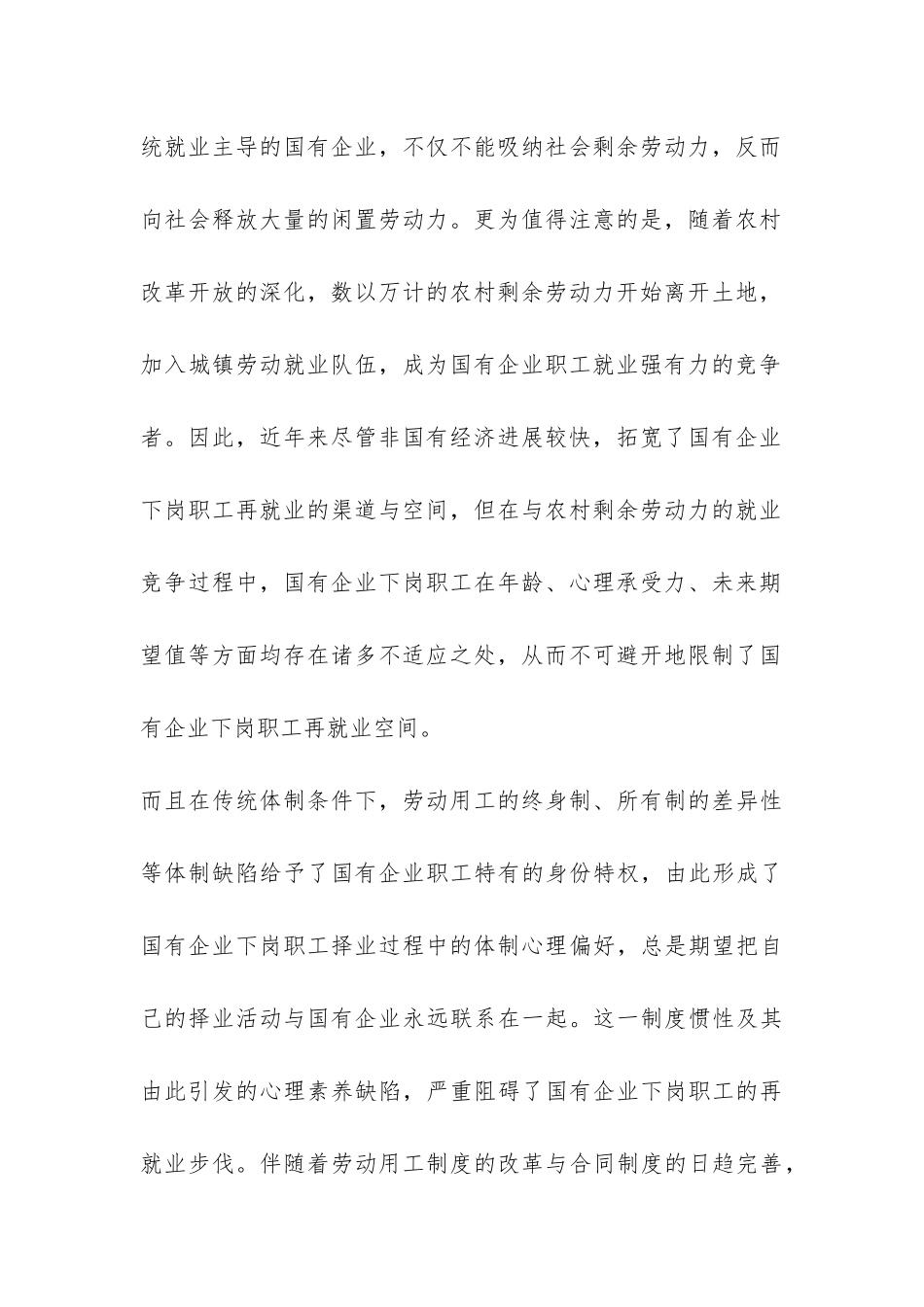 统就业主导的国有企业，不仅不能吸纳社会剩余劳动力，反而向社会释放大量的闲置劳动力。更为值得注意的是，随着农村改革开放的深化，数以万计的农村剩余劳动力开始离开土地，加入城镇劳动就业队伍，成为国有企业职工就业强有力的竞争者。因此，近年来尽管非国有经济进展较快，拓宽了国有企业下岗职工再就业的渠道与空间，但在与农村剩余劳动力的就业竞争过程中，国有企业下岗职工在年龄、心理承受力、未来期望值等方面均存在诸多不适应之处，从而不可避开地限制了国有企业下岗职工再就业空间。

而且在传统体制条件下，劳动用工的终身制、所有制的差异性等体制缺陷给予了国有企业职工特有的身份特权，由此形成了国有企业下岗职工择业过程中的体制心理偏好，总是期望把自己的择业活动与国有企业永远联系在一起。这一制度惯性及其由此引发的心理素养缺陷，严重阻碍了国有企业下岗职工的再就业步伐。伴随着劳动用工制度的改革与合同制度的日趋完善，